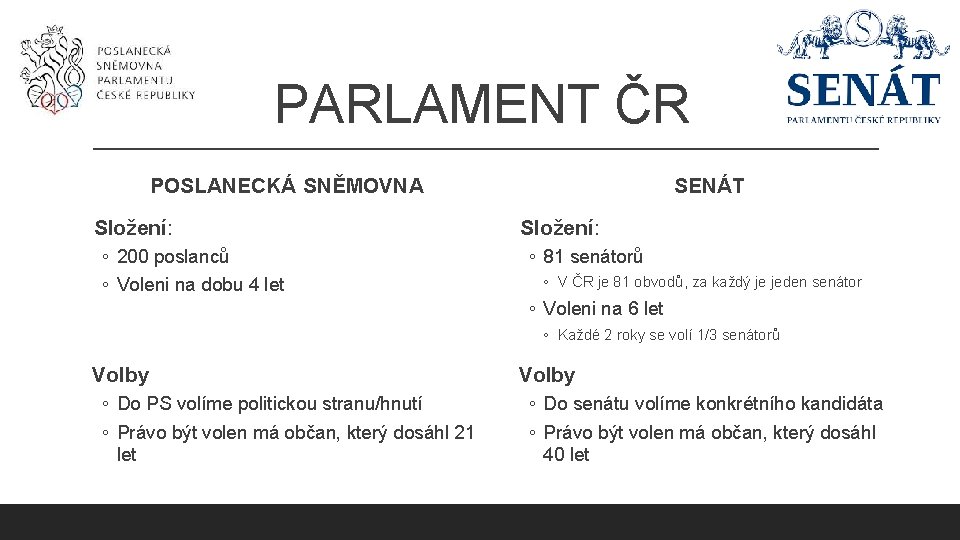 POSLANECKÁ SNĚMOVNA PARLAMENTU ČESKÉ REPUBLIKY

PARLAMENT ČR

SENÁT PARLAMENTU ČESKÉ REPUBLIKY

POSLANECKÁ SNĚMOVNA

Složení:

◦ 200 poslanců

◦ Voleni na dobu 4 let

Volby

◦ Do PS volíme politickou stranu/hnutí

◦ Právo být volen má občan, který dosáhl 21 let

SENÁT

Složení:

◦ 81 senátorů

◦ V ČR je 81 obvodů, za každý je jeden senátor

◦ Voleni na 6 let

◦ Každé 2 roky se volí 1/3 senátorů

Volby

◦ Do senátu volíme konkrétního kandidáta

◦ Právo být volen má občan, který dosáhl 40 let